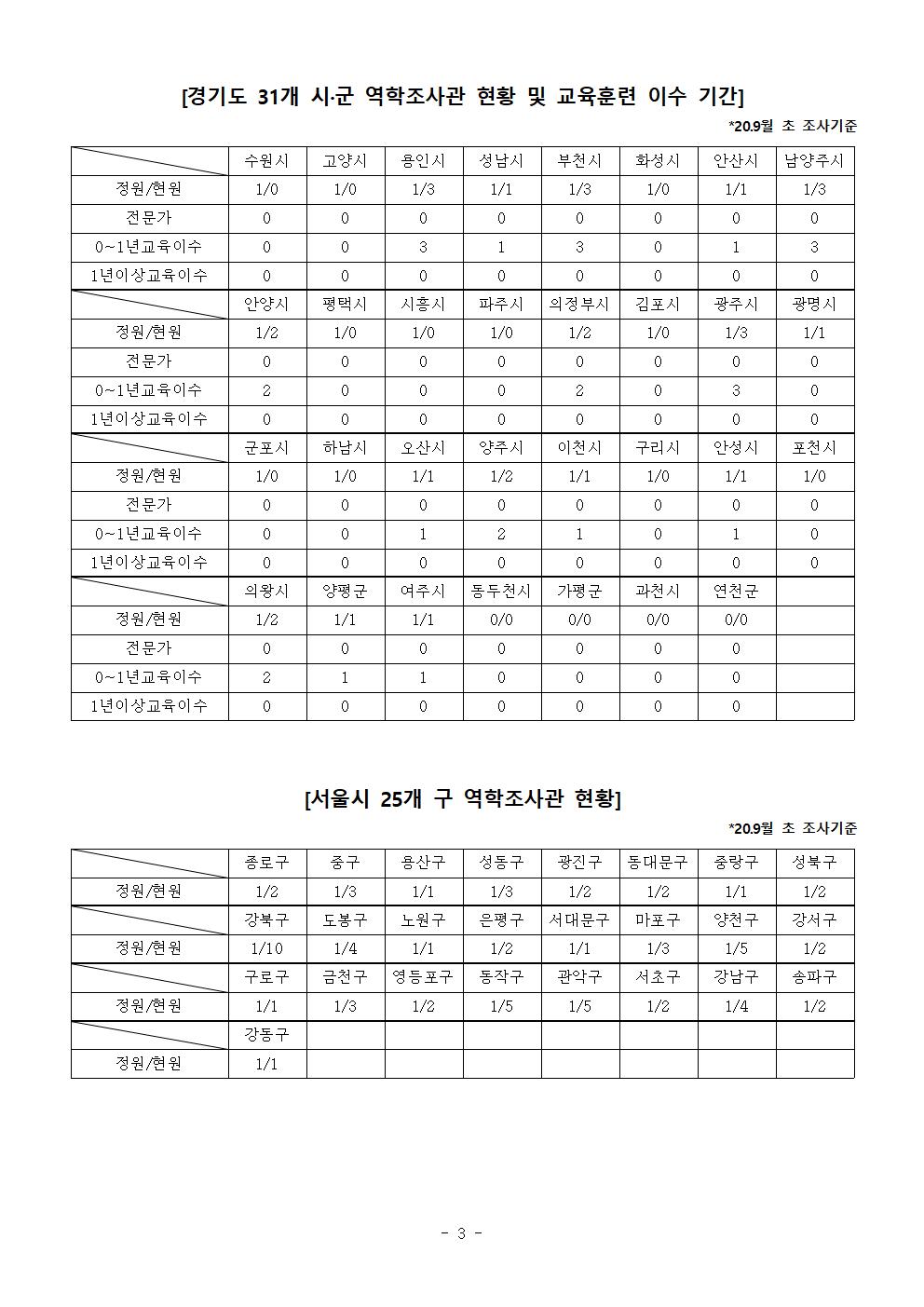 [경기도 31개 시·군 역학조사관 현황 및 교육훈련 이수 기간]

*20.9월 초 조사기준

| | 수원시 | 고양시 | 용인시 | 성남시 | 부천시 | 화성시 | 안산시 | 남양주시 |
|---|---|---|---|---|---|---|---|---|
| 정원/현원 | 1/0 | 1/0 | 1/3 | 1/1 | 1/3 | 1/0 | 1/1 | 1/3 |
| 전문가 | 0 | 0 | 0 | 0 | 0 | 0 | 0 | 0 |
| 0~1년교육이수 | 0 | 0 | 3 | 1 | 3 | 0 | 1 | 3 |
| 1년이상교육이수 | 0 | 0 | 0 | 0 | 0 | 0 | 0 | 0 |
| | 안양시 | 평택시 | 시흥시 | 파주시 | 의정부시 | 김포시 | 광주시 | 광명시 |
| 정원/현원 | 1/2 | 1/0 | 1/0 | 1/0 | 1/2 | 1/0 | 1/3 | 1/1 |
| 전문가 | 0 | 0 | 0 | 0 | 0 | 0 | 0 | 0 |
| 0~1년교육이수 | 2 | 0 | 0 | 0 | 2 | 0 | 3 | 0 |
| 1년이상교육이수 | 0 | 0 | 0 | 0 | 0 | 0 | 0 | 0 |
| | 군포시 | 하남시 | 오산시 | 양주시 | 이천시 | 구리시 | 안성시 | 포천시 |
| 정원/현원 | 1/0 | 1/0 | 1/1 | 1/2 | 1/1 | 1/0 | 1/1 | 1/0 |
| 전문가 | 0 | 0 | 0 | 0 | 0 | 0 | 0 | 0 |
| 0~1년교육이수 | 0 | 0 | 1 | 2 | 1 | 0 | 1 | 0 |
| 1년이상교육이수 | 0 | 0 | 0 | 0 | 0 | 0 | 0 | 0 |
| | 의왕시 | 양평군 | 여주시 | 동두천시 | 가평군 | 과천시 | 연천군 | |
| 정원/현원 | 1/2 | 1/1 | 1/1 | 0/0 | 0/0 | 0/0 | 0/0 | |
| 전문가 | 0 | 0 | 0 | 0 | 0 | 0 | 0 | |
| 0~1년교육이수 | 2 | 1 | 1 | 0 | 0 | 0 | 0 | |
| 1년이상교육이수 | 0 | 0 | 0 | 0 | 0 | 0 | 0 | |

[서울시 25개 구 역학조사관 현황]

*20.9월 초 조사기준

| | 종로구 | 중구 | 용산구 | 성동구 | 광진구 | 동대문구 | 중랑구 | 성북구 |
|---|---|---|---|---|---|---|---|---|
| 정원/현원 | 1/2 | 1/3 | 1/1 | 1/3 | 1/2 | 1/2 | 1/1 | 1/2 |
| | 강북구 | 도봉구 | 노원구 | 은평구 | 서대문구 | 마포구 | 양천구 | 강서구 |
| 정원/현원 | 1/10 | 1/4 | 1/1 | 1/2 | 1/1 | 1/3 | 1/5 | 1/2 |
| | 구로구 | 금천구 | 영등포구 | 동작구 | 관악구 | 서초구 | 강남구 | 송파구 |
| 정원/현원 | 1/1 | 1/3 | 1/2 | 1/5 | 1/5 | 1/2 | 1/4 | 1/2 |
| | 강동구 | | | | | | | |
| 정원/현원 | 1/1 | | | | | | | |

- 3 -